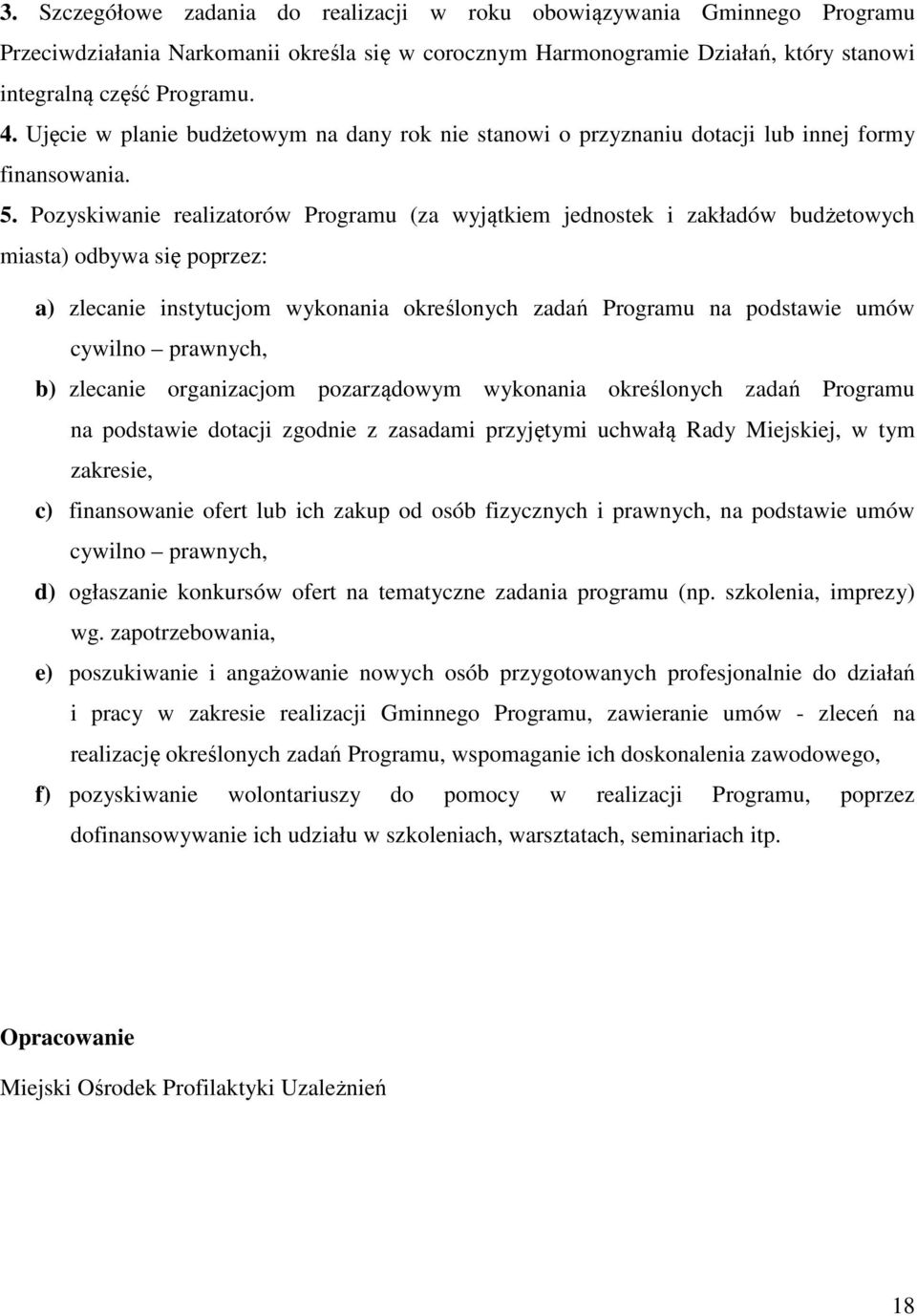 3. Szczegółowe zadania do realizacji w roku obowiązywania Gminnego Programu Przeciwdziałania Narkomanii określa się w corocznym Harmonogramie Działań, który stanowi integralną część Programu.

4. Ujęcie w planie budżetowym na dany rok nie stanowi o przyznaniu dotacji lub innej formy finansowania.

5. Pozyskiwanie realizatorów Programu (za wyjątkiem jednostek i zakładów budżetowych miasta) odbywa się poprzez:

a) zlecanie instytucjom wykonania określonych zadań Programu na podstawie umów cywilno – prawnych,

b) zlecanie organizacjom pozarządowym wykonania określonych zadań Programu na podstawie dotacji zgodnie z zasadami przyjętymi uchwałą Rady Miejskiej, w tym zakresie,

c) finansowanie ofert lub ich zakup od osób fizycznych i prawnych, na podstawie umów cywilno – prawnych,

d) ogłaszanie konkursów ofert na tematyczne zadania programu (np. szkolenia, imprezy) wg. zapotrzebowania,

e) poszukiwanie i angażowanie nowych osób przygotowanych profesjonalnie do działań i pracy w zakresie realizacji Gminnego Programu, zawieranie umów - zleceń na realizację określonych zadań Programu, wspomaganie ich doskonalenia zawodowego,

f) pozyskiwanie wolontariuszy do pomocy w realizacji Programu, poprzez dofinansowywanie ich udziału w szkoleniach, warsztatach, seminariach itp.

Opracowanie

Miejski Ośrodek Profilaktyki Uzależnień

18